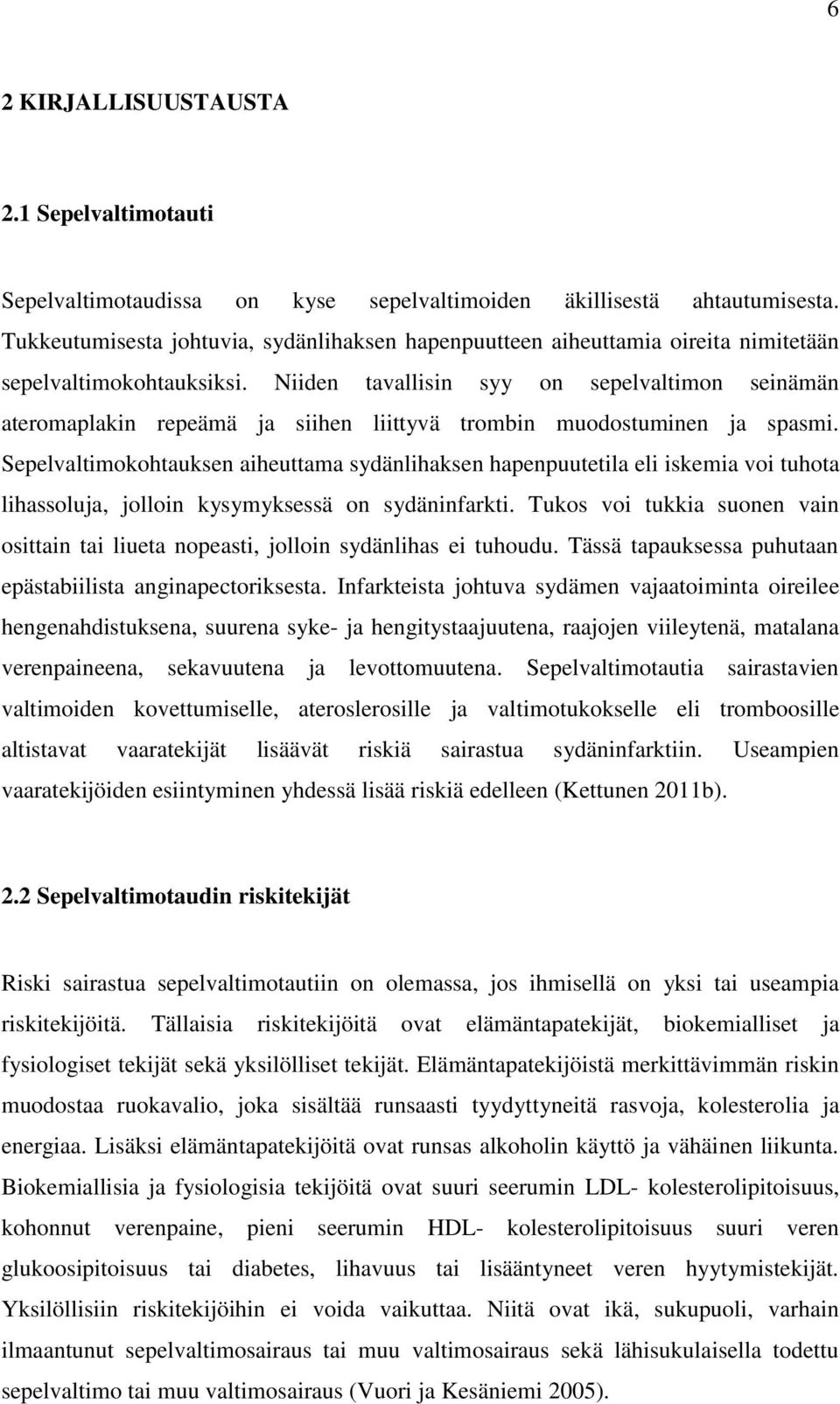 6

2 KIRJALLISUUSTAUSTA

2.1 Sepelvaltimotauti

Sepelvaltimotaudissa on kyse sepelvaltimoiden äkillisestä ahtautumisesta. Tukkeutumisesta johtuvia, sydänlihaksen hapenpuutteen aiheuttamia oireita nimitetään sepelvaltimokohtauksiksi. Niiden tavallisin syy on sepelvaltimon seinämän ateromaplakin repeämä ja siihen liittyvä trombin muodostuminen ja spasmi. Sepelvaltimokohtauksen aiheuttama sydänlihaksen hapenpuutetila eli iskemia voi tuhota lihassoluja, jolloin kysymyksessä on sydäninfarkti. Tukos voi tukkia suonen vain osittain tai liueta nopeasti, jolloin sydänlihas ei tuhoudu. Tässä tapauksessa puhutaan epästabiilista anginapectoriksesta. Infarkteista johtuva sydämen vajaatoiminta oireilee hengenahdistuksena, suurena syke- ja hengitystaajuutena, raajojen viileytenä, matalana verenpaineena, sekavuutena ja levottomuutena. Sepelvaltimotautia sairastavien valtimoiden kovettumiselle, ateroslerosille ja valtimotukokselle eli tromboosille altistavat vaaratekijät lisäävät riskiä sairastua sydäninfarktiin. Useampien vaaratekijöiden esiintyminen yhdessä lisää riskiä edelleen (Kettunen 2011b).

2.2 Sepelvaltimotaudin riskitekijät

Riski sairastua sepelvaltimotautiin on olemassa, jos ihmisellä on yksi tai useampia riskitekijöitä. Tällaisia riskitekijöitä ovat elämäntapatekijät, biokemialliset ja fysiologiset tekijät sekä yksilölliset tekijät. Elämäntapatekijöistä merkittävimmän riskin muodostaa ruokavalio, joka sisältää runsaasti tyydyttyneitä rasvoja, kolesterolia ja energiaa. Lisäksi elämäntapatekijöitä ovat runsas alkoholin käyttö ja vähäinen liikunta. Biokemiallisia ja fysiologisia tekijöitä ovat suuri seerumin LDL- kolesterolipitoisuus, kohonnut verenpaine, pieni seerumin HDL- kolesterolipitoisuus suuri veren glukoosipitoisuus tai diabetes, lihavuus tai lisääntyneet veren hyytymistekijät. Yksilöllisiin riskitekijöihin ei voida vaikuttaa. Niitä ovat ikä, sukupuoli, varhain ilmaantunut sepelvaltimosairaus tai muu valtimosairaus sekä lähisukulaisella todettu sepelvaltimo tai muu valtimosairaus (Vuori ja Kesäniemi 2005).